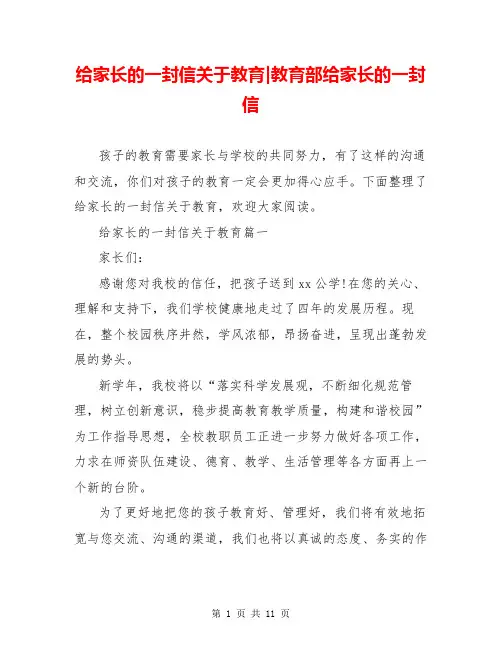 给家长的一封信关于教育|教育部给家长的一封信

孩子的教育需要家长与学校的共同努力，有了这样的沟通和交流，你们对孩子的教育一定会更加得心应手。下面整理了给家长的一封信关于教育，欢迎大家阅读。

给家长的一封信关于教育篇一

家长们：

感谢您对我校的信任，把孩子送到xx公学!在您的关心、理解和支持下，我们学校健康地走过了四年的发展历程。现在，整个校园秩序井然，学风浓郁，昂扬奋进，呈现出蓬勃发展的势头。

新学年，我校将以“落实科学发展观，不断细化规范管理，树立创新意识，稳步提高教育教学质量，构建和谐校园”为工作指导思想，全校教职员工正进一步努力做好各项工作，力求在师资队伍建设、德育、教学、生活管理等各方面再上一个新的台阶。

为了更好地把您的孩子教育好、管理好，我们将有效地拓宽与您交流、沟通的渠道，我们也将以真诚的态度、务实的作

第 1 页 共 11 页